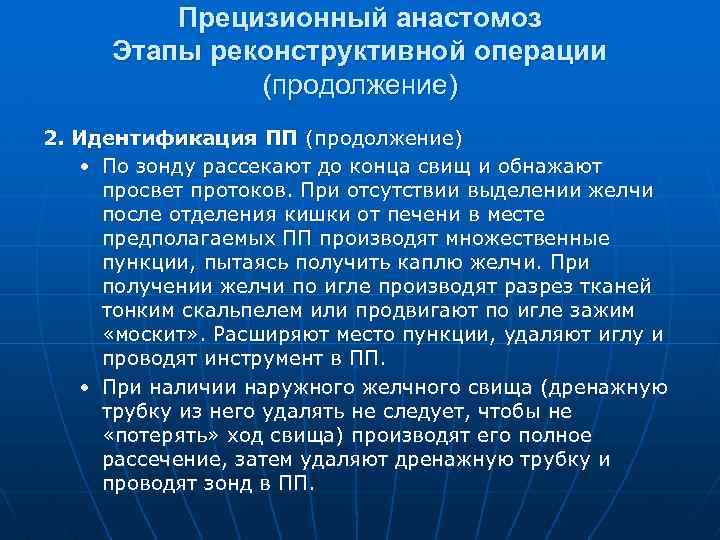 Прецизионный анастомоз
Этапы реконструктивной операции
(продолжение)

2. Идентификация ПП (продолжение)

• По зонду рассекают до конца свищ и обнажают просвет протоков. При отсутствии выделении желчи после отделения кишки от печени в месте предполагаемых ПП производят множественные пункции, пытаясь получить каплю желчи. При получении желчи по игле производят разрез тканей тонким скальпелем или продвигают по игле зажим «москит». Расширяют место пункции, удаляют иглу и проводят инструмент в ПП.

• При наличии наружного желчного свища (дренажную трубку из него удалять не следует, чтобы не «потерять» ход свища) производят его полное рассечение, затем удаляют дренажную трубку и проводят зонд в ПП.